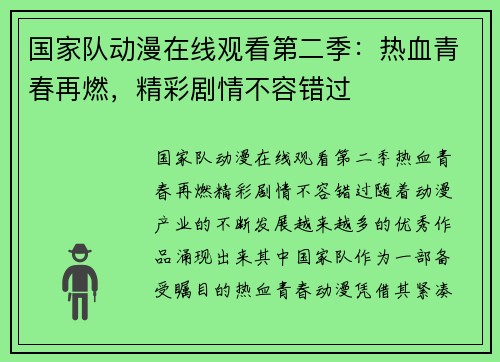 国家队动漫在线观看第二季：热血青春再燃，精彩剧情不容错过

国家队动漫在线观看第二季热血青春再燃精彩剧情不容错过随着动漫产业的不断发展越来越多的优秀作品涌现出来其中国家队作为一部备受瞩目的热血青春动漫凭借其紧凑